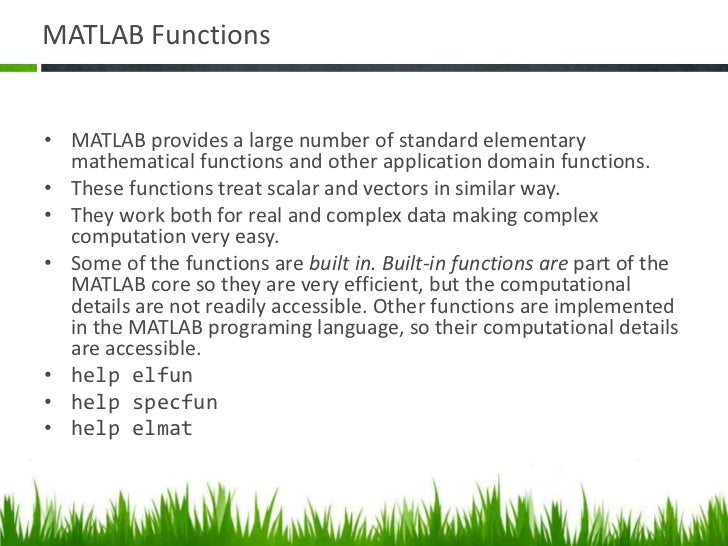 MATLAB Functions

• MATLAB provides a large number of standard elementary mathematical functions and other application domain functions.
• These functions treat scalar and vectors in similar way.
• They work both for real and complex data making complex computation very easy.
• Some of the functions are built in. Built-in functions are part of the MATLAB core so they are very efficient, but the computational details are not readily accessible. Other functions are implemented in the MATLAB programing language, so their computational details are accessible.
• help elfun
• help specfun
• help elmat